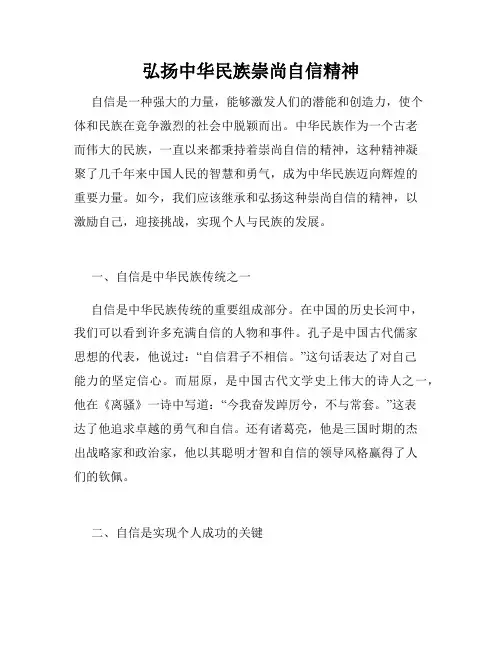 弘扬中华民族崇尚自信精神

自信是一种强大的力量，能够激发人们的潜能和创造力，使个体和民族在竞争激烈的社会中脱颖而出。中华民族作为一个古老而伟大的民族，一直以来都秉持着崇尚自信的精神，这种精神凝聚了几千年来中国人民的智慧和勇气，成为中华民族迈向辉煌的重要力量。如今，我们应该继承和弘扬这种崇尚自信的精神，以激励自己，迎接挑战，实现个人与民族的发展。

一、自信是中华民族传统之一

自信是中华民族传统的重要组成部分。在中国的历史长河中，我们可以看到许多充满自信的人物和事件。孔子是中国古代儒家思想的代表，他说过：“自信君子不相信。”这句话表达了对自己能力的坚定信心。而屈原，是中国古代文学史上伟大的诗人之一，他在《离骚》一诗中写道：“今我奋发踔厉兮，不与常套。”这表达了他追求卓越的勇气和自信。还有诸葛亮，他是三国时期的杰出战略家和政治家，他以其聪明才智和自信的领导风格赢得了人们的钦佩。

二、自信是实现个人成功的关键